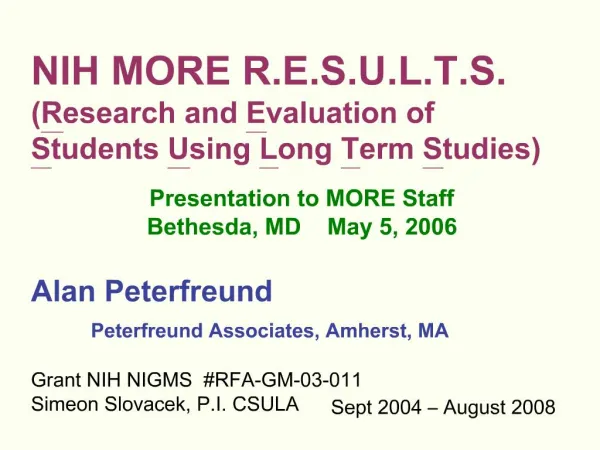 NIH MORE R.E.S.U.L.T.S.
(Research and Evaluation of Students Using Long Term Studies)

Presentation to MORE Staff
Bethesda, MD May 5, 2006

Alan Peterfreund

Peterfreund Associates, Amherst, MA

Grant NIH NIGMS #RFA-GM-03-011
Simeon Slovacek, P.I. CSULA Sept 2004 – August 2008